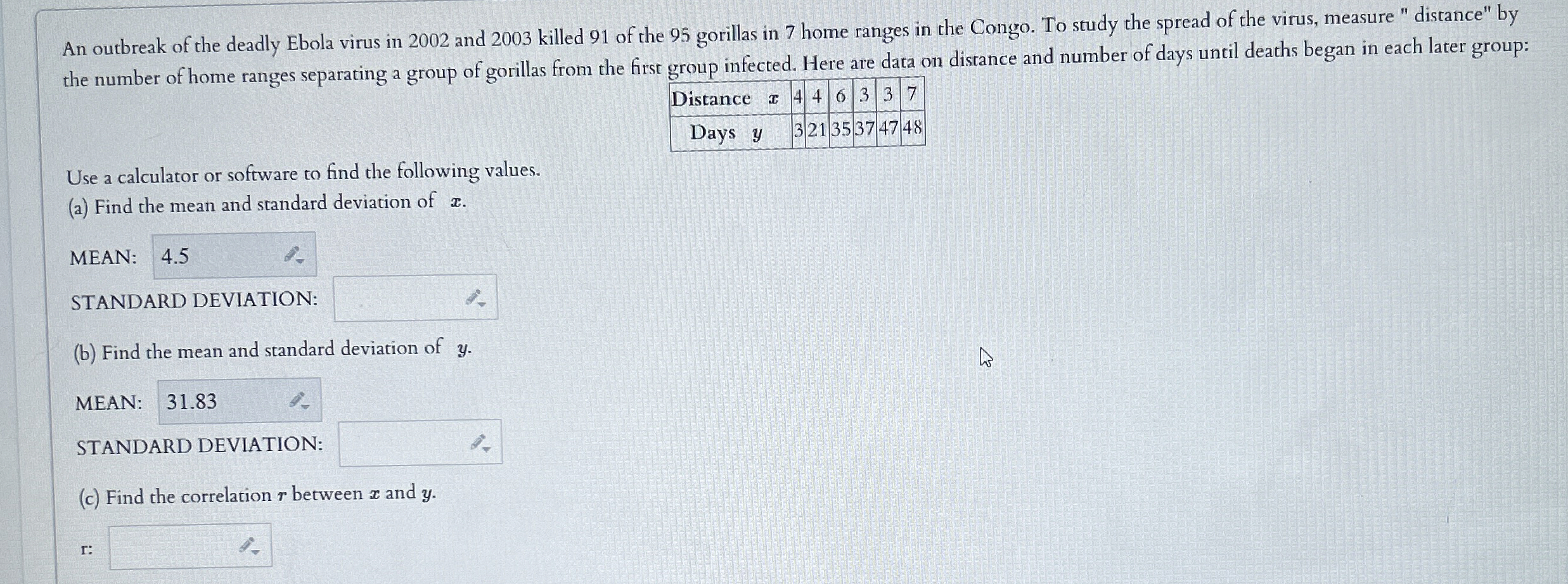 An outbreak of the deadly Ebola virus in 2002 and 2003 killed 91 of the 95 gorillas in 7 home ranges in the Congo. To study the spread of the virus, measure " distance" by the number of home ranges separating a group of gorillas from the first group infected. Here are data on distance and number of days until deaths began in each later group:

| Distance $x$ | 4 | 4 | 6 | 3 | 3 | 7 |
|---|---|---|---|---|---|---|
| Days $y$ | 3 | 21 | 35 | 37 | 47 | 48 |

Use a calculator or software to find the following values.
(a) Find the mean and standard deviation of $x$.

MEAN: 4.5

STANDARD DEVIATION:

(b) Find the mean and standard deviation of $y$.

MEAN: 31.83

STANDARD DEVIATION:

(c) Find the correlation $r$ between $x$ and $y$.

r: